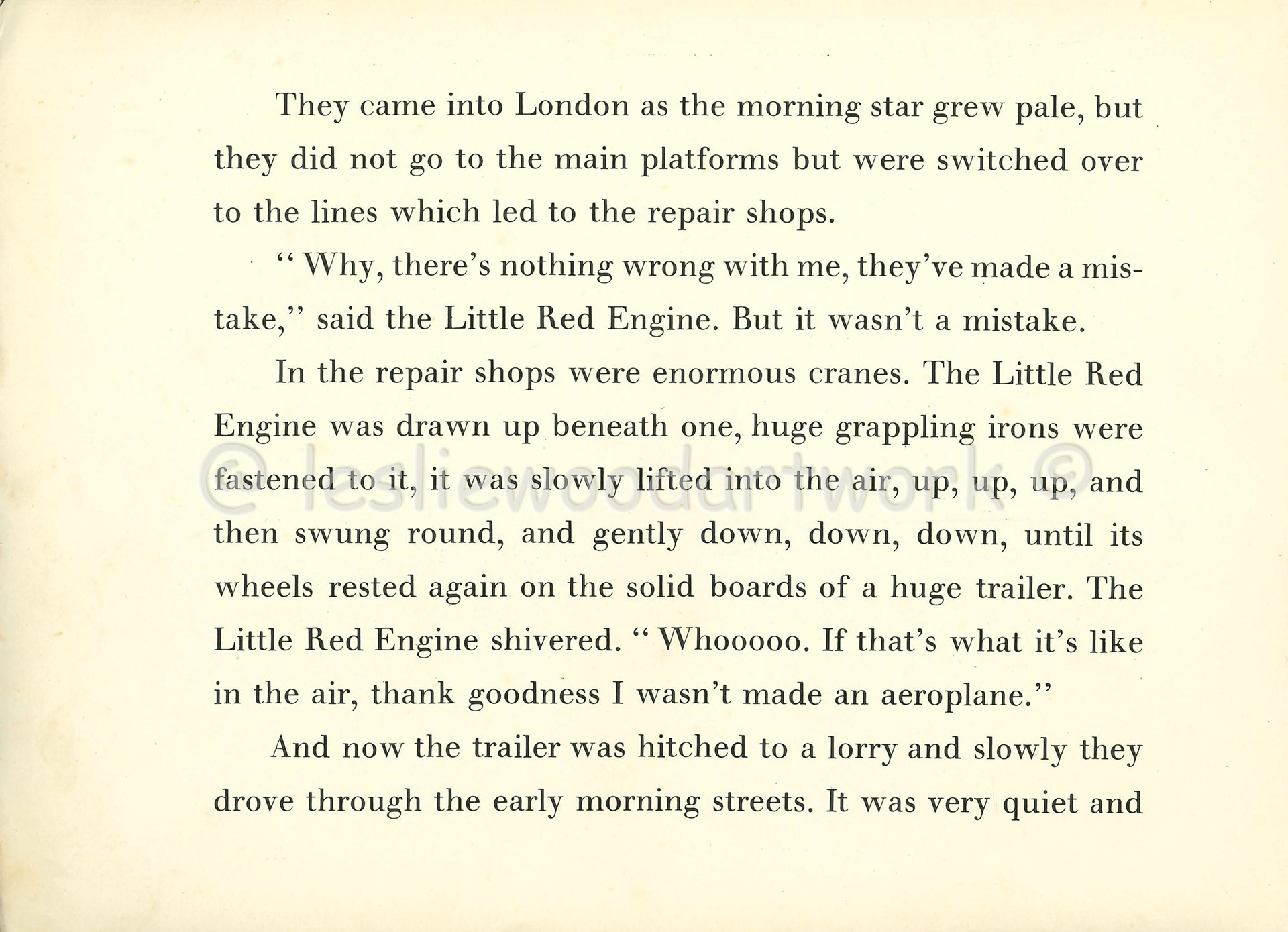 They came into London as the morning star grew pale, but they did not go to the main platforms but were switched over to the lines which led to the repair shops.

"Why, there's nothing wrong with me, they've made a mistake," said the Little Red Engine. But it wasn't a mistake.

In the repair shops were enormous cranes. The Little Red Engine was drawn up beneath one, huge grappling irons were fastened to it, it was slowly lifted into the air, up, up, up, and then swung round, and gently down, down, down, until its wheels rested again on the solid boards of a huge trailer. The Little Red Engine shivered. "Whooooo. If that's what it's like in the air, thank goodness I wasn't made an aeroplane."

And now the trailer was hitched to a lorry and slowly they drove through the early morning streets. It was very quiet and

© lesliewoodartwork ©